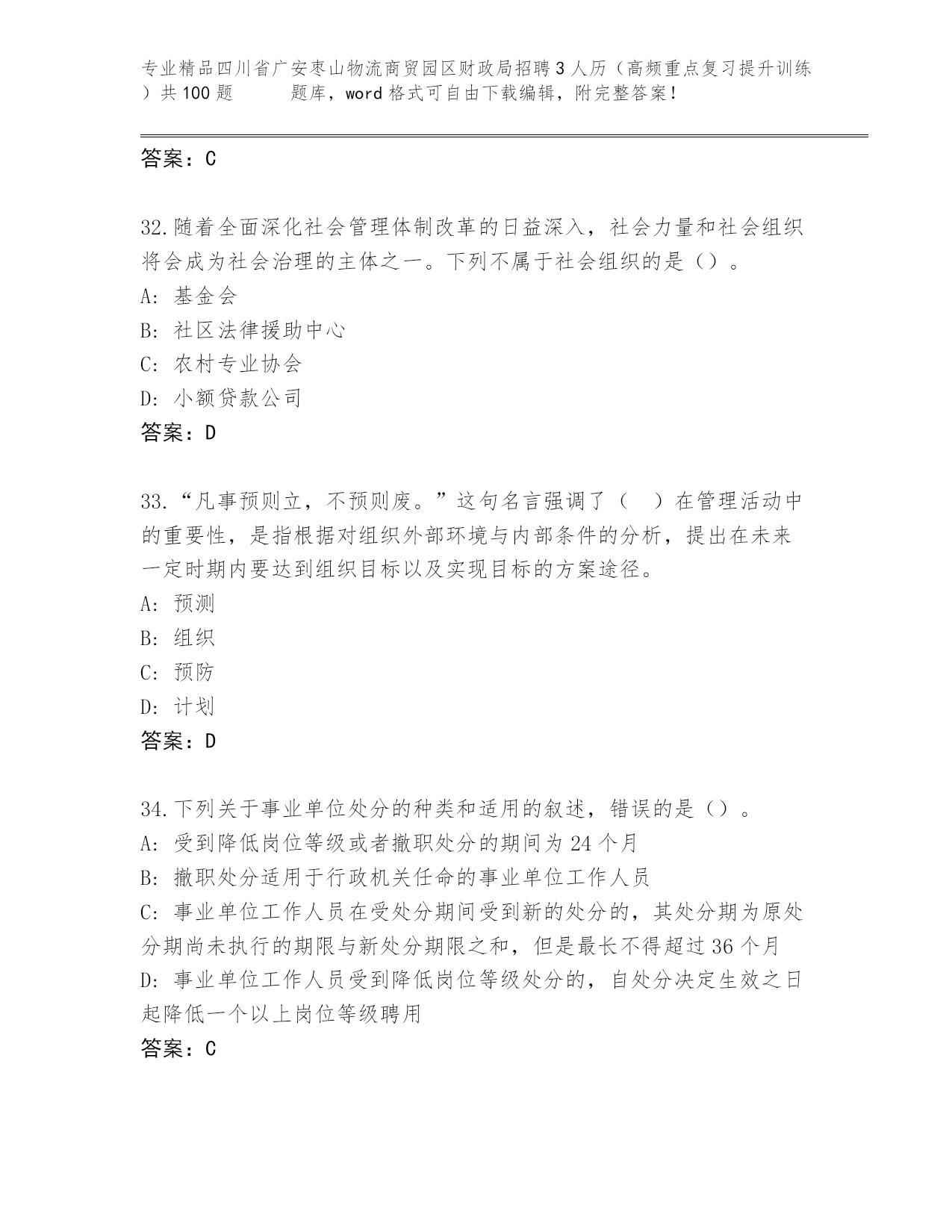 专业精品四川省广安枣山物流商贸园区财政局招聘3人历（高频重点复习提升训练）共100题　　题库，word格式可自由下载编辑，附完整答案！

答案：C

32.随着全面深化社会管理体制改革的日益深入，社会力量和社会组织将会成为社会治理的主体之一。下列不属于社会组织的是（）。
A: 基金会
B: 社区法律援助中心
C: 农村专业协会
D: 小额贷款公司
答案：D

33.“凡事预则立，不预则废。”这句名言强调了（　）在管理活动中的重要性，是指根据对组织外部环境与内部条件的分析，提出在未来一定时期内要达到组织目标以及实现目标的方案途径。
A: 预测
B: 组织
C: 预防
D: 计划
答案：D

34.下列关于事业单位处分的种类和适用的叙述，错误的是（）。
A: 受到降低岗位等级或者撤职处分的期间为24个月
B: 撤职处分适用于行政机关任命的事业单位工作人员
C: 事业单位工作人员在受处分期间受到新的处分的，其处分期为原处分期尚未执行的期限与新处分期限之和，但是最长不得超过36个月
D: 事业单位工作人员受到降低岗位等级处分的，自处分决定生效之日起降低一个以上岗位等级聘用
答案：C